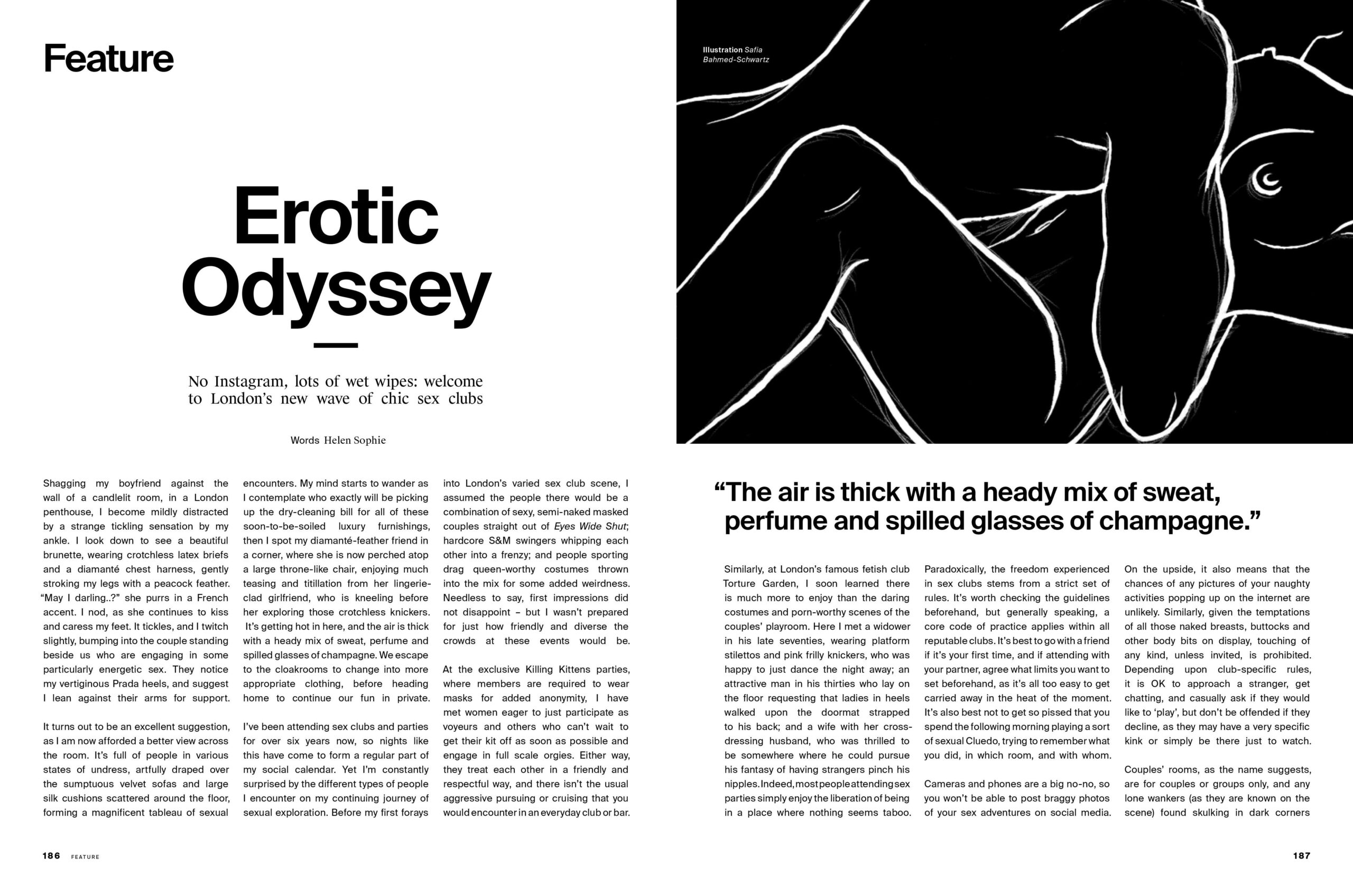 Feature

Erotic Odyssey

No Instagram, lots of wet wipes: welcome to London's new wave of chic sex clubs

Words Helen Sophie

Shagging my boyfriend against the wall of a candlelit room, in a London penthouse, I become mildly distracted by a strange tickling sensation by my ankle. I look down to see a beautiful brunette, wearing crotchless latex briefs and a diamanté chest harness, gently stroking my legs with a peacock feather. "May I darling..?" she purrs in a French accent. I nod, as she continues to kiss and caress my feet. It tickles, and I twitch slightly, bumping into the couple standing beside us who are engaging in some particularly energetic sex. They notice my vertiginous Prada heels, and suggest I lean against their arms for support.

It turns out to be an excellent suggestion, as I am now afforded a better view across the room. It's full of people in various states of undress, artfully draped over the sumptuous velvet sofas and large silk cushions scattered around the floor, forming a magnificent tableau of sexual encounters. My mind starts to wander as I contemplate who exactly will be picking up the dry-cleaning bill for all of these soon-to-be-soiled luxury furnishings, then I spot my diamanté-feather friend in a corner, where she is now perched atop a large throne-like chair, enjoying much teasing and titillation from her lingerie-clad girlfriend, who is kneeling before her exploring those crotchless knickers. It's getting hot in here, and the air is thick with a heady mix of sweat, perfume and spilled glasses of champagne. We escape to the cloakrooms to change into more appropriate clothing, before heading home to continue our fun in private.

I've been attending sex clubs and parties for over six years now, so nights like this have come to form a regular part of my social calendar. Yet I'm constantly surprised by the different types of people I encounter on my continuing journey of sexual exploration. Before my first forays into London's varied sex club scene, I assumed the people there would be a combination of sexy, semi-naked masked couples straight out of Eyes Wide Shut; hardcore S&M swingers whipping each other into a frenzy; and people sporting drag queen-worthy costumes thrown into the mix for some added weirdness. Needless to say, first impressions did not disappoint – but I wasn't prepared for just how friendly and diverse the crowds at these events would be.

At the exclusive Killing Kittens parties, where members are required to wear masks for added anonymity, I have met women eager to just participate as voyeurs and others who can't wait to get their kit off as soon as possible and engage in full scale orgies. Either way, they treat each other in a friendly and respectful way, and there isn't the usual aggressive pursuing or cruising that you would encounter in an everyday club or bar.

186 FEATURE

Illustration Safia Bahmed-Schwartz

"The air is thick with a heady mix of sweat, perfume and spilled glasses of champagne."

Similarly, at London's famous fetish club Torture Garden, I soon learned there is much more to enjoy than the daring costumes and porn-worthy scenes of the couples' playroom. Here I met a widower in his late seventies, wearing platform stilettos and pink frilly knickers, who was happy to just dance the night away; an attractive man in his thirties who lay on the floor requesting that ladies in heels walked upon the doormat strapped to his back; and a wife with her cross-dressing husband, who was thrilled to be somewhere where he could pursue his fantasy of having strangers pinch his nipples. Indeed, most people attending sex parties simply enjoy the liberation of being in a place where nothing seems taboo.

Paradoxically, the freedom experienced in sex clubs stems from a strict set of rules. It's worth checking the guidelines beforehand, but generally speaking, a core code of practice applies within all reputable clubs. It's best to go with a friend if it's your first time, and if attending with your partner, agree what limits you want to set beforehand, as it's all too easy to get carried away in the heat of the moment. It's also best not to get so pissed that you spend the following morning playing a sort of sexual Cluedo, trying to remember what you did, in which room, and with whom.

Cameras and phones are a big no-no, so you won't be able to post braggy photos of your sex adventures on social media. On the upside, it also means that the chances of any pictures of your naughty activities popping up on the internet are unlikely. Similarly, given the temptations of all those naked breasts, buttocks and other body bits on display, touching of any kind, unless invited, is prohibited. Depending upon club-specific rules, it is OK to approach a stranger, get chatting, and casually ask if they would like to 'play', but don't be offended if they decline, as they may have a very specific kink or simply be there just to watch.

Couples' rooms, as the name suggests, are for couples or groups only, and any lone wankers (as they are known on the scene) found skulking in dark corners

187